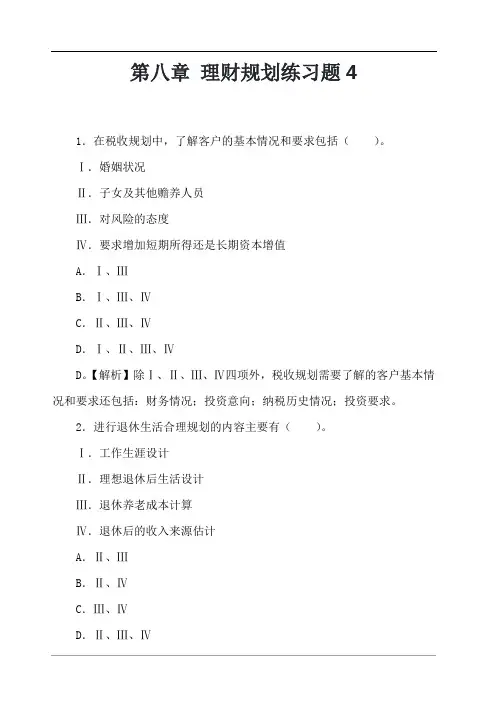 第八章 理财规划练习题 4

1．在税收规划中，了解客户的基本情况和要求包括（　　）。

Ⅰ．婚姻状况

Ⅱ．子女及其他赡养人员

Ⅲ．对风险的态度

Ⅳ．要求增加短期所得还是长期资本增值

A．Ⅰ、Ⅲ

B．Ⅰ、Ⅲ、Ⅳ

C．Ⅱ、Ⅲ、Ⅳ

D．Ⅰ、Ⅱ、Ⅲ、Ⅳ

D。【解析】除Ⅰ、Ⅱ、Ⅲ、Ⅳ四项外，税收规划需要了解的客户基本情况和要求还包括：财务情况；投资意向；纳税历史情况；投资要求。

2．进行退休生活合理规划的内容主要有（　　）。

Ⅰ．工作生涯设计

Ⅱ．理想退休后生活设计

Ⅲ．退休养老成本计算

Ⅳ．退休后的收入来源估计

A．Ⅱ、Ⅲ

B．Ⅱ、Ⅳ

C．Ⅲ、Ⅳ

D．Ⅱ、Ⅲ、Ⅳ